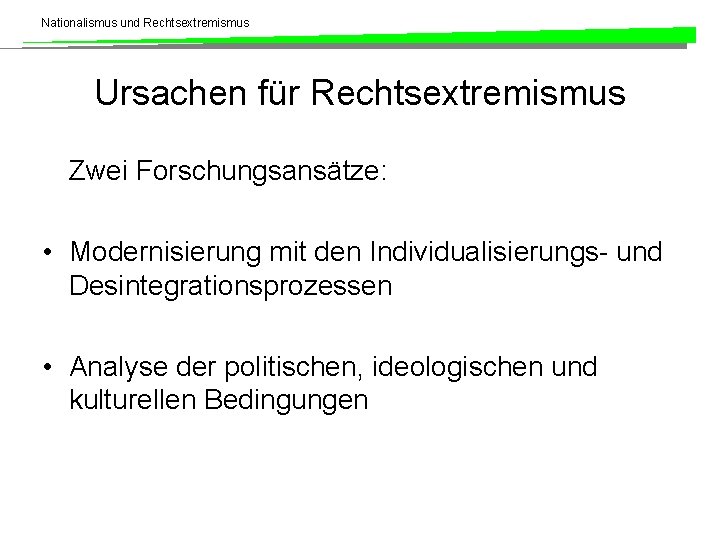 Nationalismus und Rechtsextremismus

Ursachen für Rechtsextremismus

Zwei Forschungsansätze:

• Modernisierung mit den Individualisierungs- und Desintegrationsprozessen

• Analyse der politischen, ideologischen und kulturellen Bedingungen